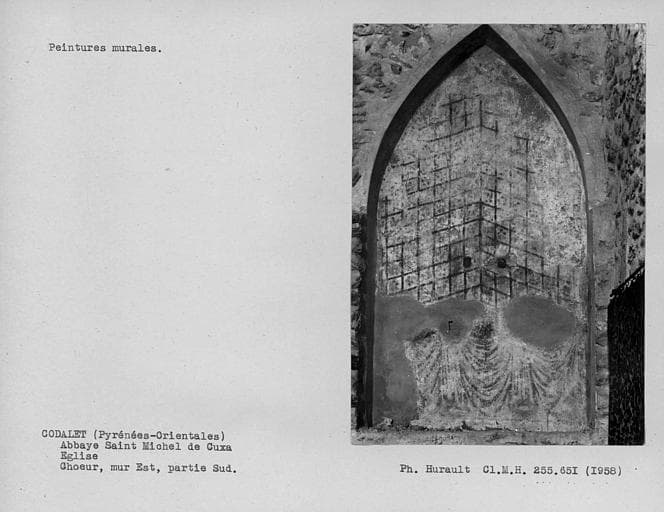 Peintures murales.

CODALET (Pyrénées-Orientales)
Abbaye Saint Michel de Cuxa
Eglise
Choeur, mur Est, partie Sud.

Ph. Hurault Cl.M.H. 255.65I (I958)